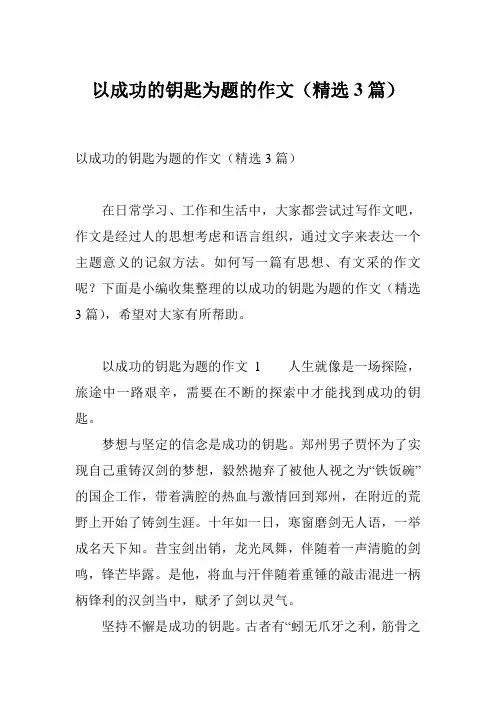 以成功的钥匙为题的作文（精选 3 篇）

以成功的钥匙为题的作文（精选 3 篇）

在日常学习、工作和生活中，大家都尝试过写作文吧，作文是经过人的思想考虑和语言组织，通过文字来表达一个主题意义的记叙方法。如何写一篇有思想、有文采的作文呢？下面是小编收集整理的以成功的钥匙为题的作文（精选 3 篇），希望对大家有所帮助。

以成功的钥匙为题的作文 1　　人生就像是一场探险，旅途中一路艰辛，需要在不断的探索中才能找到成功的钥匙。

梦想与坚定的信念是成功的钥匙。郑州男子贾怀为了实现自己重铸汉剑的梦想，毅然抛弃了被他人视之为“铁饭碗”的国企工作，带着满腔的热血与激情回到郑州，在附近的荒野上开始了铸剑生涯。十年如一日，寒窗磨剑无人语，一举成名天下知。昔宝剑出销，龙光凤舞，伴随着一声清脆的剑鸣，锋芒毕露。是他，将血与汗伴随着重锤的敲击混进一柄柄锋利的汉剑当中，赋矛了剑以灵气。

坚持不懈是成功的钥匙。古者有“蚓无爪牙之利，筋骨之